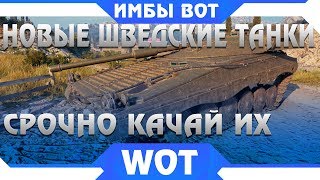 ИМБЫ ВОТ
НОВЫЕ ШВЕДСКИЕ ТАНКИ
СРОЧНО КАЧАЙ ИХ
WOT